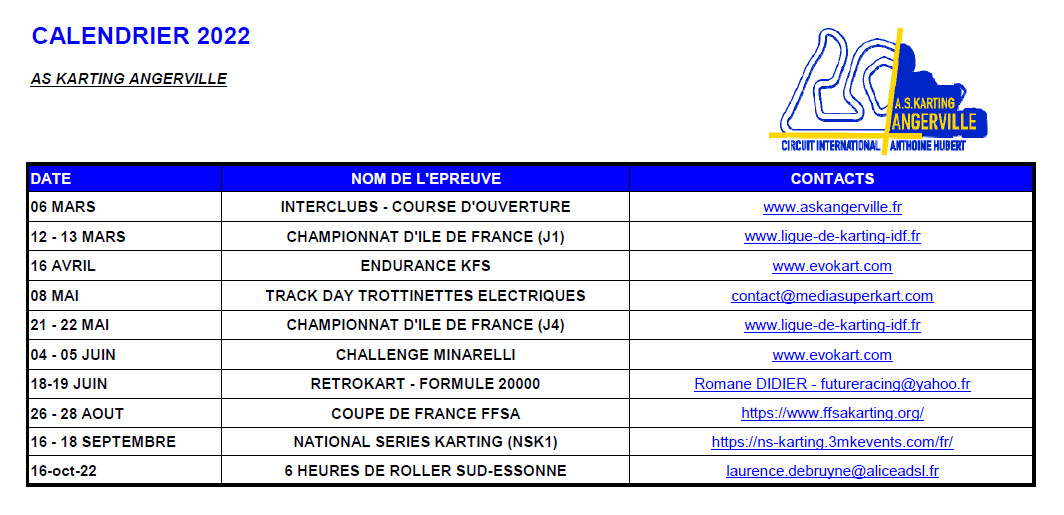 CALENDRIER 2022

AS KARTING ANGERVILLE

A.S.KARTING
ANGERVILLE
CIRCUIT INTERNATIONAL ANTHOINE HUBERT

| DATE | NOM DE L'EPREUVE | CONTACTS |
|---|---|---|
| 06 MARS | INTERCLUBS - COURSE D'OUVERTURE | www.askangerville.fr |
| 12 - 13 MARS | CHAMPIONNAT D'ILE DE FRANCE (J1) | www.ligue-de-karting-idf.fr |
| 16 AVRIL | ENDURANCE KFS | www.evokart.com |
| 08 MAI | TRACK DAY TROTTINETTES ELECTRIQUES | contact@mediasuperkart.com |
| 21 - 22 MAI | CHAMPIONNAT D'ILE DE FRANCE (J4) | www.ligue-de-karting-idf.fr |
| 04 - 05 JUIN | CHALLENGE MINARELLI | www.evokart.com |
| 18-19 JUIN | RETROKART - FORMULE 20000 | Romane DIDIER - futureracing@yahoo.fr |
| 26 - 28 AOUT | COUPE DE FRANCE FFSA | https://www.ffsakarting.org/ |
| 16 - 18 SEPTEMBRE | NATIONAL SERIES KARTING (NSK1) | https://ns-karting.3mkevents.com/fr/ |
| 16-oct-22 | 6 HEURES DE ROLLER SUD-ESSONNE | laurence.debruyne@aliceadsl.fr |